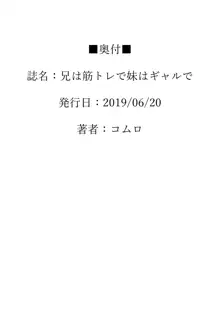 ■奥付■

誌名：兄は筋トレで妹はギャルで

発行日：2019/06/20

著者：コムロ